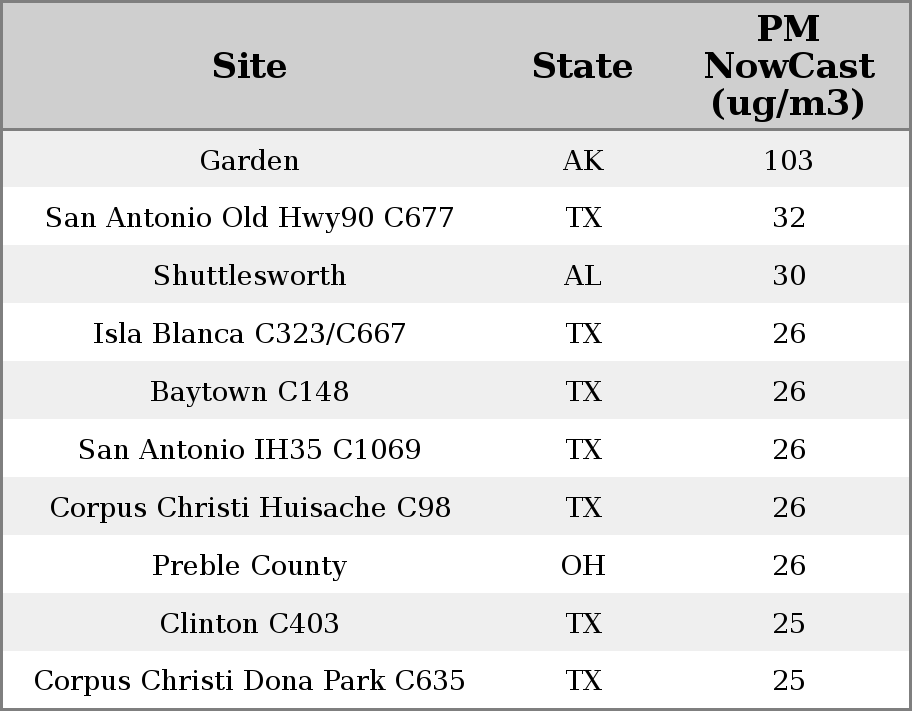 | Site | State | PM NowCast (ug/m3) |
|---|---|---|
| Garden | AK | 103 |
| San Antonio Old Hwy90 C677 | TX | 32 |
| Shuttlesworth | AL | 30 |
| Isla Blanca C323/C667 | TX | 26 |
| Baytown C148 | TX | 26 |
| San Antonio IH35 C1069 | TX | 26 |
| Corpus Christi Huisache C98 | TX | 26 |
| Preble County | OH | 26 |
| Clinton C403 | TX | 25 |
| Corpus Christi Dona Park C635 | TX | 25 |